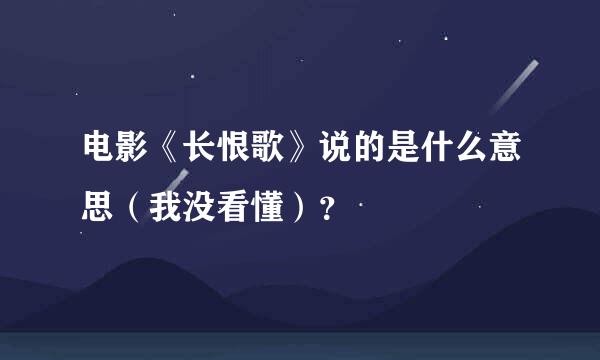 电影《长恨歌》说的是什么意思（我没看懂）?